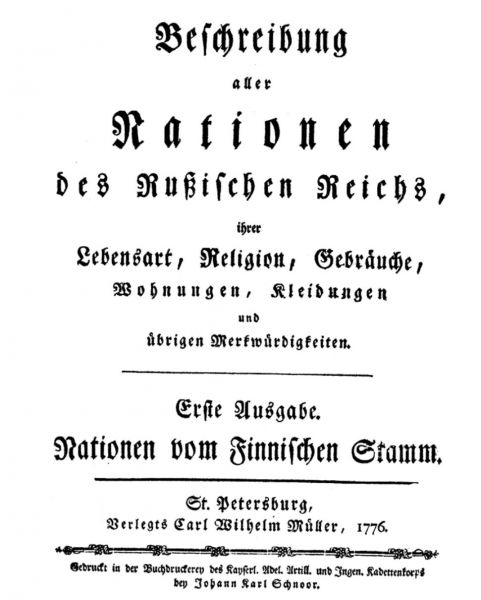 Beschreibung

aller

Nationen

des Rußischen Reichs,

ihrer

Lebensart, Religion, Gebräuche, Wohnungen, Kleidungen und übrigen Merkwürdigkeiten.

Erste Ausgabe.

Nationen vom Finnischen Stamm.

St. Petersburg,
Verlegts Carl Wilhelm Müller, 1776.

Gedruckt in der Buchdruckerey des Kayserl. Adel. Artill. und Ingen. Kadettenkorps bey Johann Karl Schnoor.